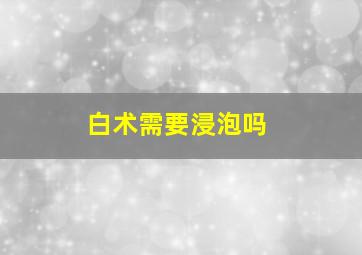 白术需要浸泡吗